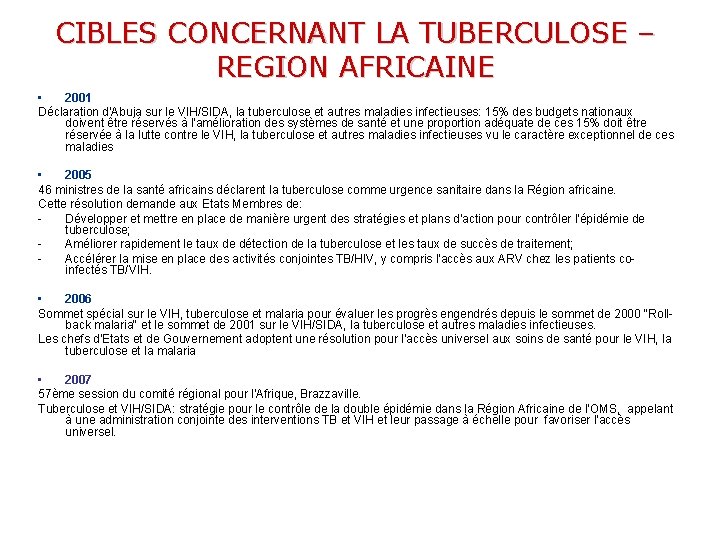 CIBLES CONCERNANT LA TUBERCULOSE – REGION AFRICAINE

• 2001
Déclaration d'Abuja sur le VIH/SIDA, la tuberculose et autres maladies infectieuses: 15% des budgets nationaux doivent être réservés à l'amélioration des systèmes de santé et une proportion adéquate de ces 15% doit être réservée à la lutte contre le VIH, la tuberculose et autres maladies infectieuses vu le caractère exceptionnel de ces maladies

• 2005
46 ministres de la santé africains déclarent la tuberculose comme urgence sanitaire dans la Région africaine.
Cette résolution demande aux Etats Membres de:
- Développer et mettre en place de manière urgent des stratégies et plans d'action pour contrôler l'épidémie de tuberculose;
- Améliorer rapidement le taux de détection de la tuberculose et les taux de succès de traitement;
- Accélérer la mise en place des activités conjointes TB/HIV, y compris l'accès aux ARV chez les patients co-infectés TB/VIH.

• 2006
Sommet spécial sur le VIH, tuberculose et malaria pour évaluer les progrès engendrés depuis le sommet de 2000 "Roll-back malaria" et le sommet de 2001 sur le VIH/SIDA, la tuberculose et autres maladies infectieuses.
Les chefs d'Etats et de Gouvernement adoptent une résolution pour l'accès universel aux soins de santé pour le VIH, la tuberculose et la malaria

• 2007
57ème session du comité régional pour l'Afrique, Brazzaville.
Tuberculose et VIH/SIDA: stratégie pour le contrôle de la double épidémie dans la Région Africaine de l'OMS, appelant à une administration conjointe des interventions TB et VIH et leur passage à échelle pour favoriser l'accès universel.